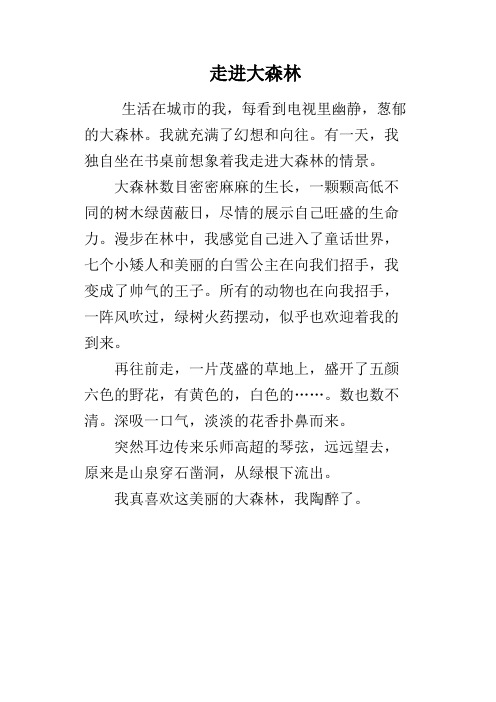 走进大森林

生活在城市的我，每看到电视里幽静，葱郁的大森林。我就充满了幻想和向往。有一天，我独自坐在书桌前想象着我走进大森林的情景。

大森林数目密密麻麻的生长，一颗颗高低不同的树木绿茵蔽日，尽情的展示自己旺盛的生命力。漫步在林中，我感觉自己进入了童话世界，七个小矮人和美丽的白雪公主在向我们招手，我变成了帅气的王子。所有的动物也在向我招手，一阵风吹过，绿树火药摆动，似乎也欢迎着我的到来。

再往前走，一片茂盛的草地上，盛开了五颜六色的野花，有黄色的，白色的……。数也数不清。深吸一口气，淡淡的花香扑鼻而来。

突然耳边传来乐师高超的琴弦，远远望去，原来是山泉穿石凿洞，从绿根下流出。

我真喜欢这美丽的大森林，我陶醉了。